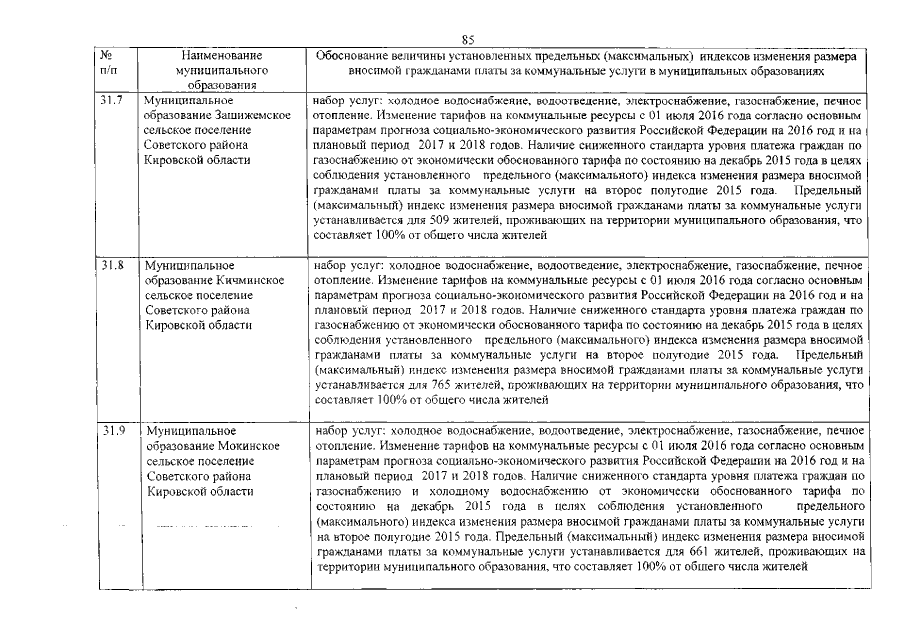 85

| № п/п | Наименование муниципального образования | Обоснование величины установленных предельных (максимальных) индексов изменения размера вносимой гражданами платы за коммунальные услуги в муниципальных образованиях |
|---|---|---|
| 31.7 | Муниципальное образование Зашижемское сельское поселение Советского района Кировской области | набор услуг: холодное водоснабжение, водоотведение, электроснабжение, газоснабжение, печное отопление. Изменение тарифов на коммунальные ресурсы с 01 июля 2016 года согласно основным параметрам прогноза социально-экономического развития Российской Федерации на 2016 год и на плановый период 2017 и 2018 годов. Наличие сниженного стандарта уровня платежа граждан по газоснабжению от экономически обоснованного тарифа по состоянию на декабрь 2015 года в целях соблюдения установленного предельного (максимального) индекса изменения размера вносимой гражданами платы за коммунальные услуги на второе полугодие 2015 года. Предельный (максимальный) индекс изменения размера вносимой гражданами платы за коммунальные услуги устанавливается для 509 жителей, проживающих на территории муниципального образования, что составляет 100% от общего числа жителей |
| 31.8 | Муниципальное образование Кичминское сельское поселение Советского района Кировской области | набор услуг: холодное водоснабжение, водоотведение, электроснабжение, газоснабжение, печное отопление. Изменение тарифов на коммунальные ресурсы с 01 июля 2016 года согласно основным параметрам прогноза социально-экономического развития Российской Федерации на 2016 год и на плановый период 2017 и 2018 годов. Наличие сниженного стандарта уровня платежа граждан по газоснабжению от экономически обоснованного тарифа по состоянию на декабрь 2015 года в целях соблюдения установленного предельного (максимального) индекса изменения размера вносимой гражданами платы за коммунальные услуги на второе полугодие 2015 года. Предельный (максимальный) индекс изменения размера вносимой гражданами платы за коммунальные услуги устанавливается для 765 жителей, проживающих на территории муниципального образования, что составляет 100% от общего числа жителей |
| 31.9 | Муниципальное образование Мокинское сельское поселение Советского района Кировской области | набор услуг: холодное водоснабжение, водоотведение, электроснабжение, газоснабжение, печное отопление. Изменение тарифов на коммунальные ресурсы с 01 июля 2016 года согласно основным параметрам прогноза социально-экономического развития Российской Федерации на 2016 год и на плановый период 2017 и 2018 годов. Наличие сниженного стандарта уровня платежа граждан по газоснабжению и холодному водоснабжению от экономически обоснованного тарифа по состоянию на декабрь 2015 года в целях соблюдения установленного предельного (максимального) индекса изменения размера вносимой гражданами платы за коммунальные услуги на второе полугодие 2015 года. Предельный (максимальный) индекс изменения размера вносимой гражданами платы за коммунальные услуги устанавливается для 661 жителей, проживающих на территории муниципального образования, что составляет 100% от общего числа жителей |